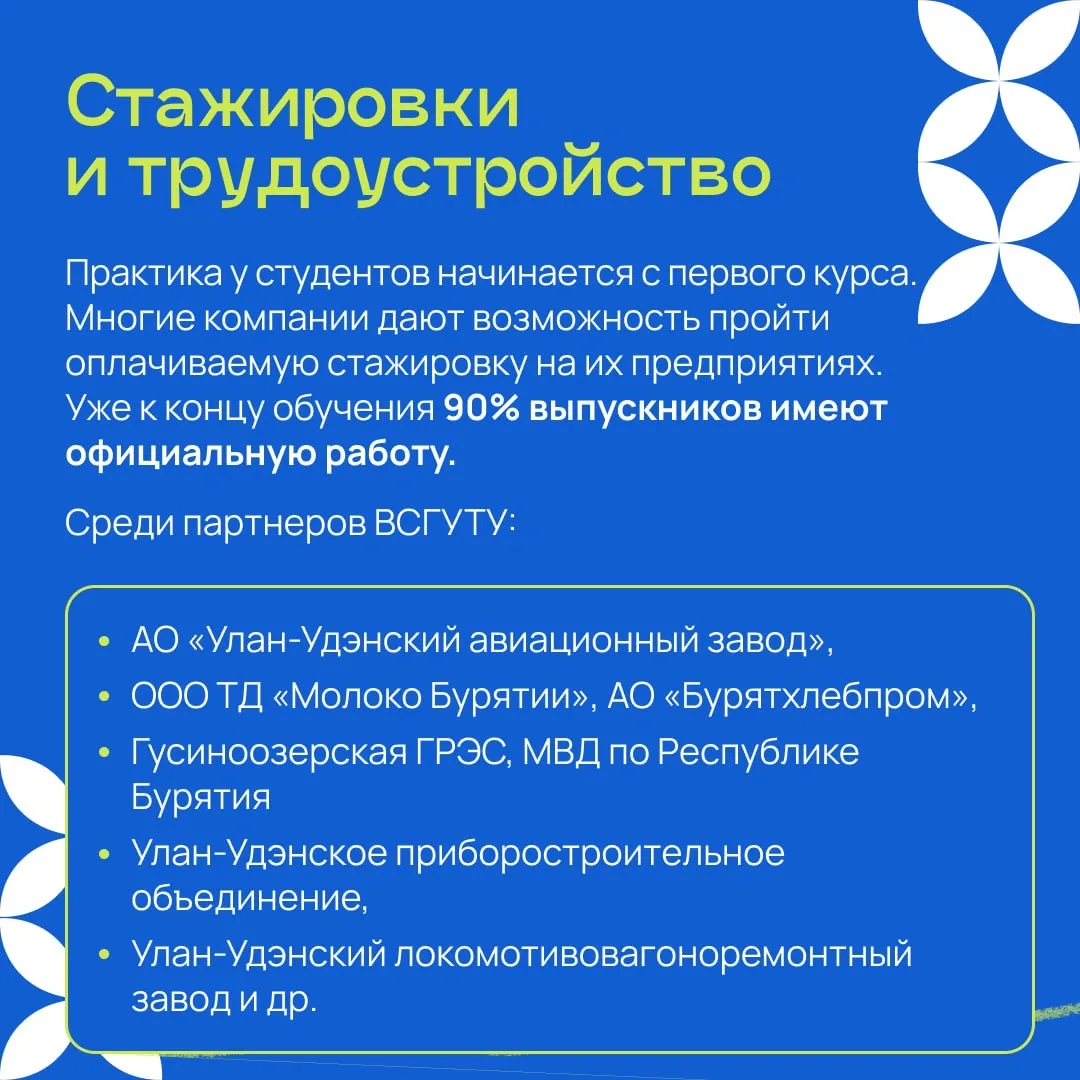 Стажировки
и трудоустройство

Практика у студентов начинается с первого курса. Многие компании дают возможность пройти оплачиваемую стажировку на их предприятиях. Уже к концу обучения 90% выпускников имеют официальную работу.

Среди партнеров ВСГУТУ:

• АО «Улан-Удэнский авиационный завод»,
• ООО ТД «Молоко Бурятии», АО «Бурятхлебпром»,
• Гусиноозерская ГРЭС, МВД по Республике Бурятия
• Улан-Удэнское приборостроительное объединение,
• Улан-Удэнский локомотивовагоноремонтный завод и др.